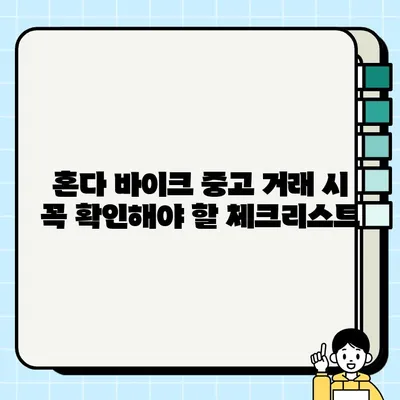 혼다 바이크 중고 거래 시
꼭 확인해야 할 체크리스트